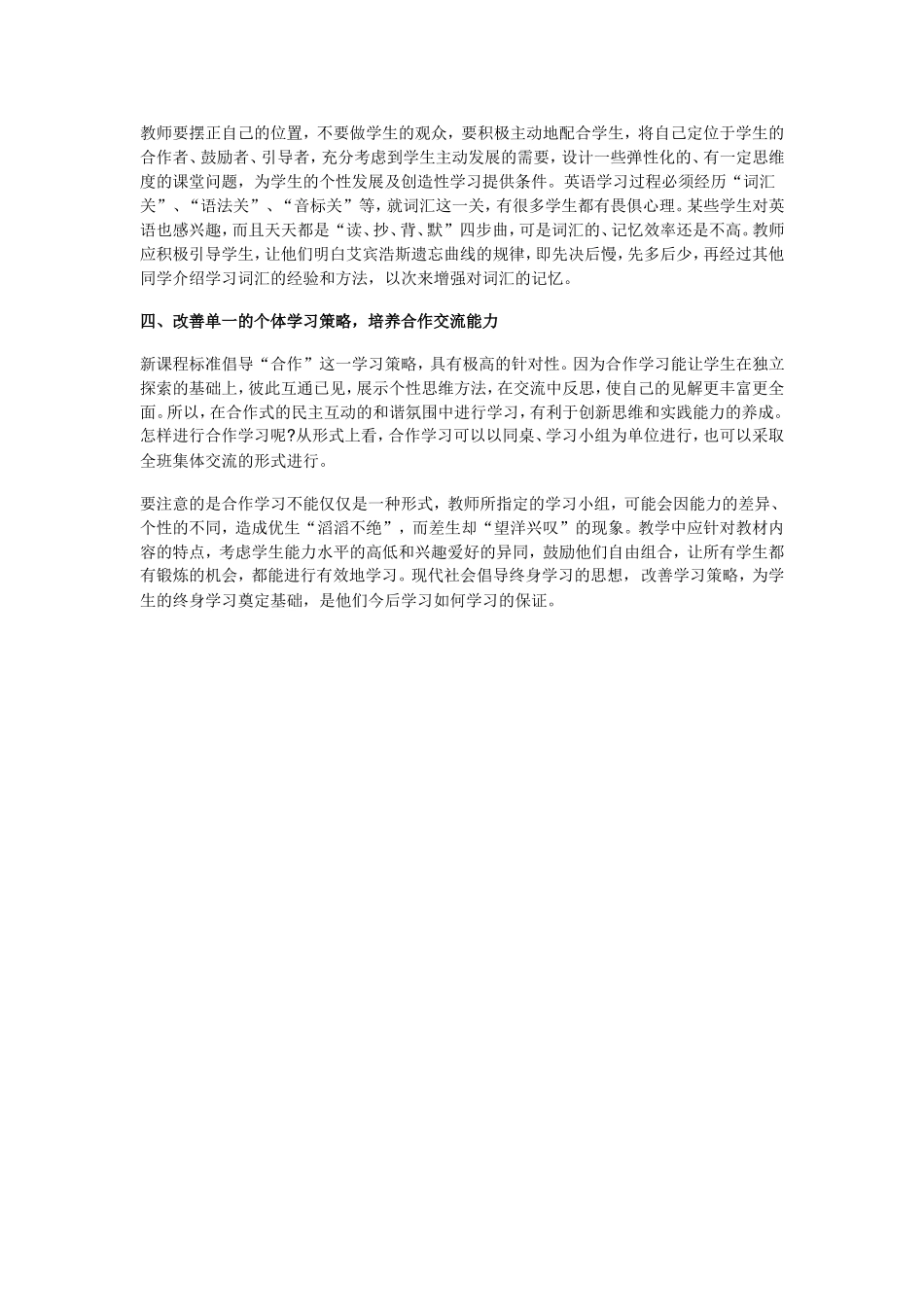 教师要摆正自己的位置，不要做学生的观众，要积极主动地配合学生，将自己定位于学生的合作者、鼓励者、引导者，充分考虑到学生主动发展的需要，设计一些弹性化的、有一定思维度的课堂问题，为学生的个性发展及创造性学习提供条件。英语学习过程必须经历“词汇关”、“语法关”、“音标关”等，就词汇这一关，有很多学生都有畏惧心理。某些学生对英语也感兴趣，而且天天都是“读、抄、背、默”四步曲，可是词汇的、记忆效率还是不高。教师应积极引导学生，让他们明白艾宾浩斯遗忘曲线的规律，即先决后慢，先多后少，再经过其他同学介绍学习词汇的经验和方法，以次来增强对词汇的记忆。

四、改善单一的个体学习策略，培养合作交流能力

新课程标准倡导“合作”这一学习策略，具有极高的针对性。因为合作学习能让学生在独立探索的基础上，彼此互通已见，展示个性思维方法，在交流中反思，使自己的见解更丰富更全面。所以，在合作式的民主互动的和谐氛围中进行学习，有利于创新思维和实践能力的养成。怎样进行合作学习呢?从形式上看，合作学习可以以同桌、学习小组为单位进行，也可以采取全班集体交流的形式进行。

要注意的是合作学习不能仅仅是一种形式，教师所指定的学习小组，可能会因能力的差异、个性的不同，造成优生“滔滔不绝”，而差生却“望洋兴叹”的现象。教学中应针对教材内容的特点，考虑学生能力水平的高低和兴趣爱好的异同，鼓励他们自由组合，让所有学生都有锻炼的机会，都能进行有效地学习。现代社会倡导终身学习的思想，改善学习策略，为学生的终身学习奠定基础，是他们今后学习如何学习的保证。